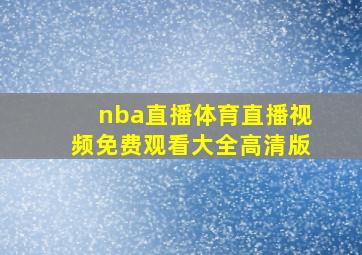 nba直播体育直播视频免费观看大全高清版